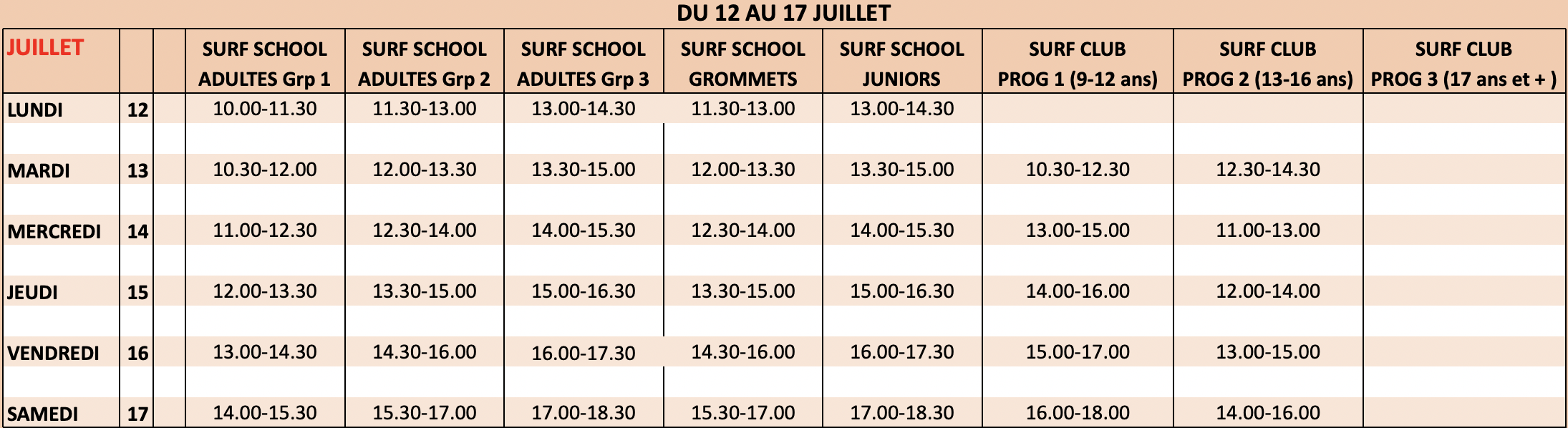 DU 12 AU 17 JUILLET

| JUILLET | | | SURF SCHOOL ADULTES Grp 1 | SURF SCHOOL ADULTES Grp 2 | SURF SCHOOL ADULTES Grp 3 | SURF SCHOOL GROMMETS | SURF SCHOOL JUNIORS | SURF CLUB PROG 1 (9-12 ans) | SURF CLUB PROG 2 (13-16 ans) | SURF CLUB PROG 3 (17 ans et + ) |
|---|---|---|---|---|---|---|---|---|---|---|
| LUNDI | 12 | | 10.00-11.30 | 11.30-13.00 | 13.00-14.30 | 11.30-13.00 | 13.00-14.30 | | | |
| MARDI | 13 | | 10.30-12.00 | 12.00-13.30 | 13.30-15.00 | 12.00-13.30 | 13.30-15.00 | 10.30-12.30 | 12.30-14.30 | |
| MERCREDI | 14 | | 11.00-12.30 | 12.30-14.00 | 14.00-15.30 | 12.30-14.00 | 14.00-15.30 | 13.00-15.00 | 11.00-13.00 | |
| JEUDI | 15 | | 12.00-13.30 | 13.30-15.00 | 15.00-16.30 | 13.30-15.00 | 15.00-16.30 | 14.00-16.00 | 12.00-14.00 | |
| VENDREDI | 16 | | 13.00-14.30 | 14.30-16.00 | 16.00-17.30 | 14.30-16.00 | 16.00-17.30 | 15.00-17.00 | 13.00-15.00 | |
| SAMEDI | 17 | | 14.00-15.30 | 15.30-17.00 | 17.00-18.30 | 15.30-17.00 | 17.00-18.30 | 16.00-18.00 | 14.00-16.00 | |